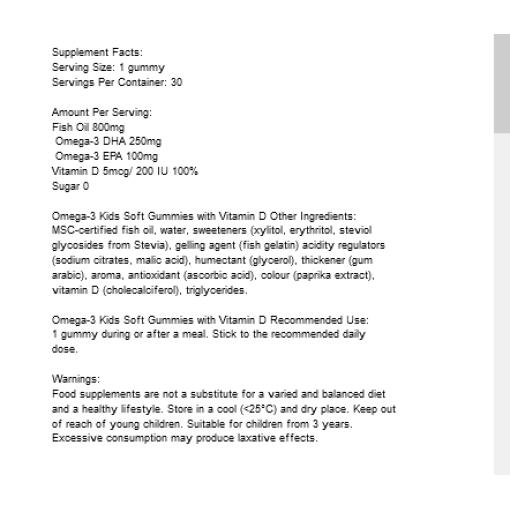 Supplement Facts:
Serving Size: 1 gummy
Servings Per Container: 30

Amount Per Serving:
Fish Oil 800mg
Omega-3 DHA 250mg
Omega-3 EPA 100mg
Vitamin D 5mcg/ 200 IU 100%
Sugar 0

Omega-3 Kids Soft Gummies with Vitamin D Other Ingredients:
MSC-certified fish oil, water, sweeteners (xylitol, erythritol, steviol glycosides from Stevia), gelling agent (fish gelatin) acidity regulators (sodium citrates, malic acid), humectant (glycerol), thickener (gum arabic), aroma, antioxidant (ascorbic acid), colour (paprika extract), vitamin D (cholecalciferol), triglycerides.

Omega-3 Kids Soft Gummies with Vitamin D Recommended Use:
1 gummy during or after a meal. Stick to the recommended daily dose.

Warnings:
Food supplements are not a substitute for a varied and balanced diet and a healthy lifestyle. Store in a cool (<25°C) and dry place. Keep out of reach of young children. Suitable for children from 3 years. Excessive consumption may produce laxative effects.